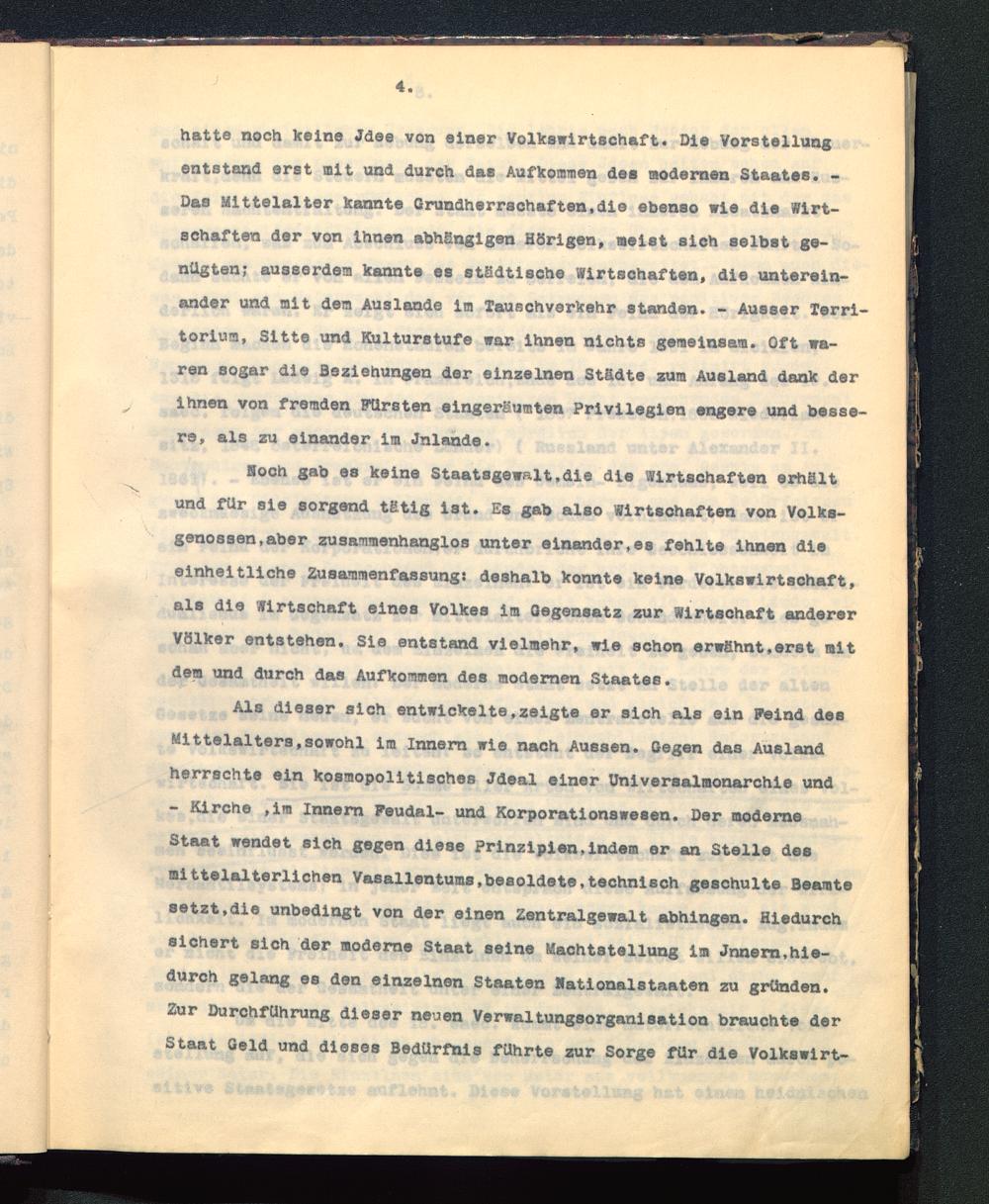 4.

hatte noch keine Jdee von einer Volkswirtschaft. Die Vorstellung entstand erst mit und durch das Aufkommen des modernen Staates. - Das Mittelalter kannte Grundherrschaften,die ebenso wie die Wirtschaften der von ihnen abhängigen Hörigen, meist sich selbst genügten; ausserdem kannte es städtische Wirtschaften, die untereinander und mit dem Auslande im Tauschverkehr standen. - Ausser Territorium, Sitte und Kulturstufe war ihnen nichts gemeinsam. Oft waren sogar die Beziehungen der einzelnen Städte zum Ausland dank der ihnen von fremden Fürsten eingeräumten Privilegien engere und bessere, als zu einander im Jnlande.

Noch gab es keine Staatsgewalt,die die Wirtschaften erhält und für sie sorgend tätig ist. Es gab also Wirtschaften von Volksgenossen,aber zusammenhanglos unter einander,es fehlte ihnen die einheitliche Zusammenfassung: deshalb konnte keine Volkswirtschaft, als die Wirtschaft eines Volkes im Gegensatz zur Wirtschaft anderer Völker entstehen. Sie entstand vielmehr, wie schon erwähnt,erst mit dem und durch das Aufkommen des modernen Staates.

Als dieser sich entwickelte,zeigte er sich als ein Feind des Mittelalters,sowohl im Innern wie nach Aussen. Gegen das Ausland herrschte ein kosmopolitisches Jdeal einer Universalmonarchie und - Kirche ,im Innern Feudal- und Korporationswesen. Der moderne Staat wendet sich gegen diese Prinzipien,indem er an Stelle des mittelalterlichen Vasallentums,besoldete,technisch geschulte Beamte setzt,die unbedingt von der einen Zentralgewalt abhingen. Hiedurch sichert sich der moderne Staat seine Machtstellung im Jnnern,hiedurch gelang es den einzelnen Staaten Nationalstaaten zu gründen. Zur Durchführung dieser neuen Verwaltungsorganisation brauchte der Staat Geld und dieses Bedürfnis führte zur Sorge für die Volkswirt-